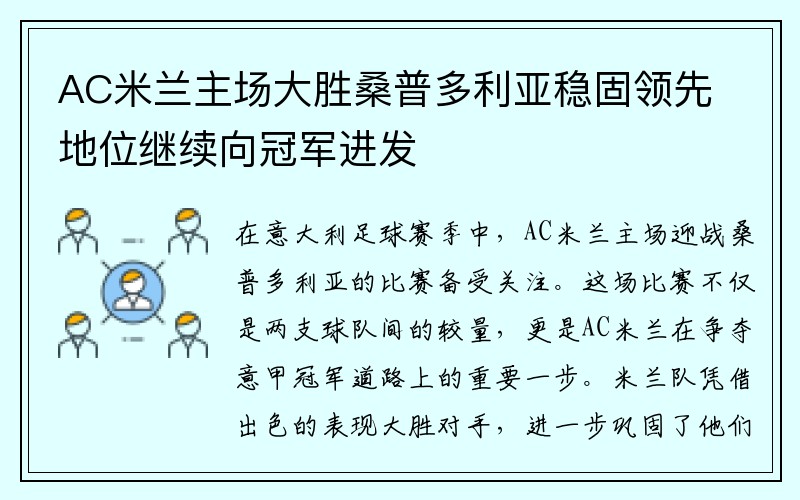 AC米兰主场大胜桑普多利亚稳固领先地位继续向冠军进发

在意大利足球赛季中，AC米兰主场迎战桑普多利亚的比赛备受关注。这场比赛不仅是两支球队间的较量，更是AC米兰在争夺意甲冠军道路上的重要一步。米兰队凭借出色的表现大胜对手，进一步巩固了他们